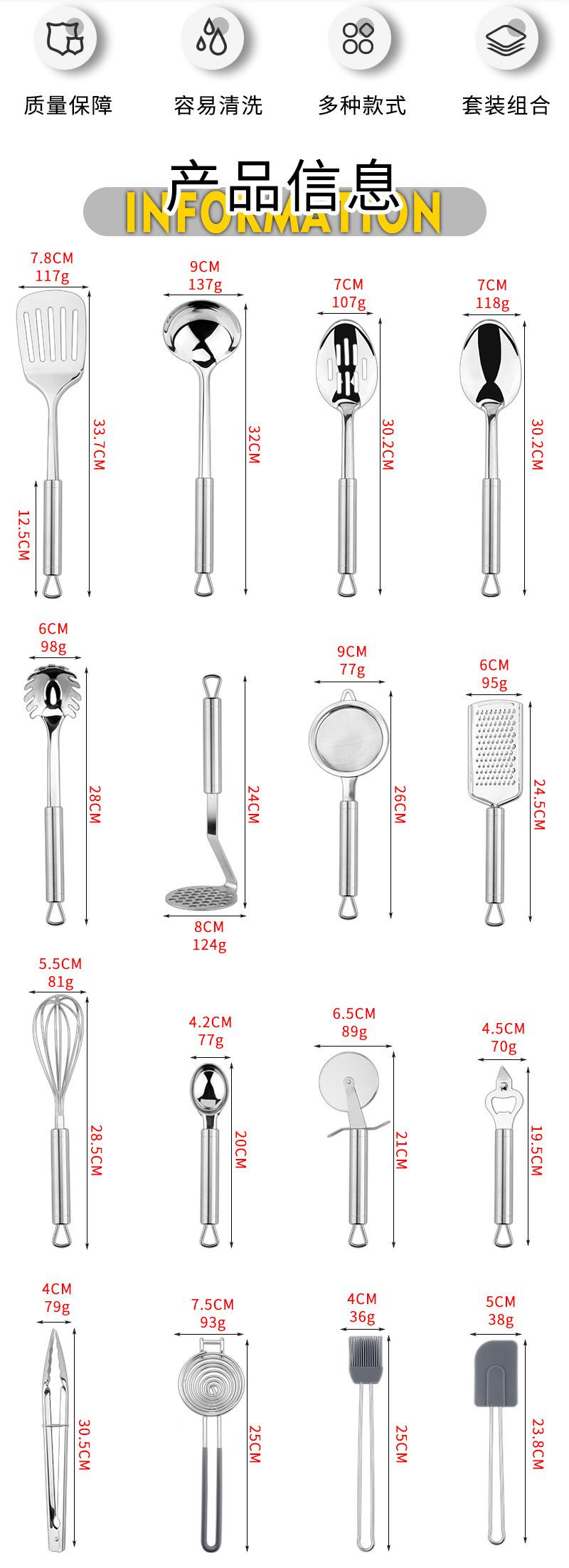 质量保障 容易清洗 多种款式 套装组合

产品信息
INFORMATION

7.8CM
117g
33.7CM
12.5CM

9CM
137g
32CM

7CM
107g
30.2CM

7CM
118g
30.2CM

6CM
98g
28CM

24CM
8CM
124g

9CM
77g
26CM

6CM
95g
24.5CM

5.5CM
81g
28.5CM

4.2CM
77g
20CM

6.5CM
89g
21CM

4.5CM
70g
19.5CM

4CM
79g
30.5CM

7.5CM
93g
25CM

4CM
36g
25CM

5CM
38g
23.8CM